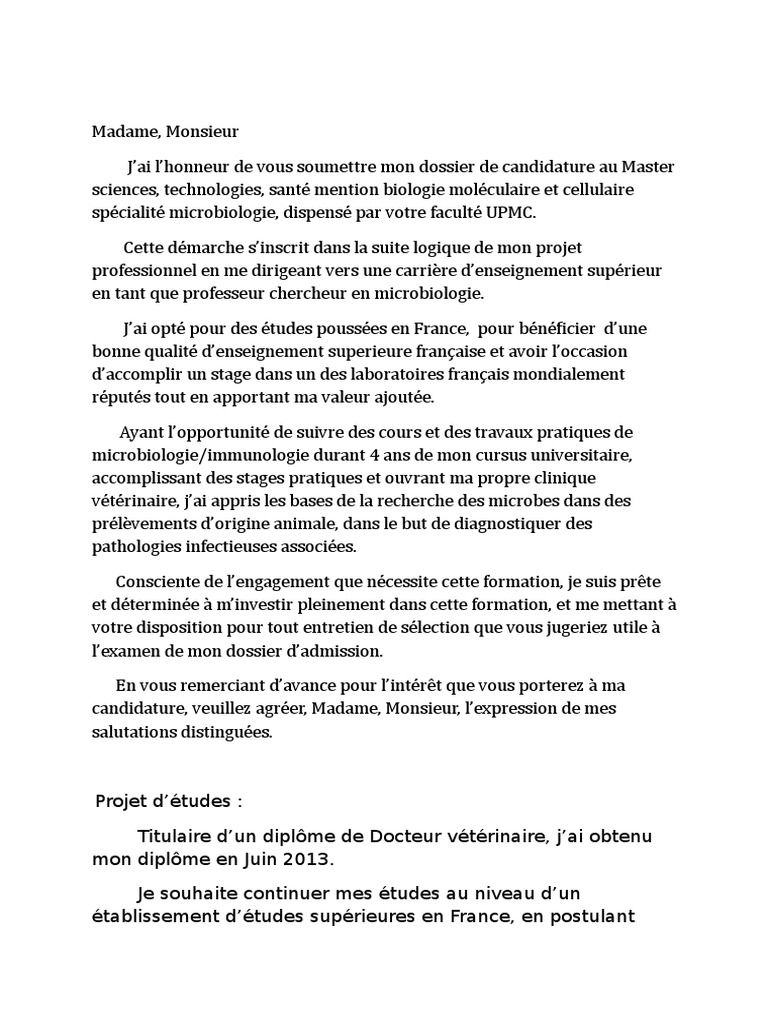 Madame, Monsieur

J'ai l'honneur de vous soumettre mon dossier de candidature au Master sciences, technologies, santé mention biologie moléculaire et cellulaire spécialité microbiologie, dispensé par votre faculté UPMC.

Cette démarche s'inscrit dans la suite logique de mon projet professionnel en me dirigeant vers une carrière d'enseignement supérieur en tant que professeur chercheur en microbiologie.

J'ai opté pour des études poussées en France, pour bénéficier d'une bonne qualité d'enseignement superieure française et avoir l'occasion d'accomplir un stage dans un des laboratoires français mondialement réputés tout en apportant ma valeur ajoutée.

Ayant l'opportunité de suivre des cours et des travaux pratiques de microbiologie/immunologie durant 4 ans de mon cursus universitaire, accomplissant des stages pratiques et ouvrant ma propre clinique vétérinaire, j'ai appris les bases de la recherche des microbes dans des prélèvements d'origine animale, dans le but de diagnostiquer des pathologies infectieuses associées.

Consciente de l'engagement que nécessite cette formation, je suis prête et déterminée à m'investir pleinement dans cette formation, et me mettant à votre disposition pour tout entretien de sélection que vous jugeriez utile à l'examen de mon dossier d'admission.

En vous remerciant d'avance pour l'intérêt que vous porterez à ma candidature, veuillez agréer, Madame, Monsieur, l'expression de mes salutations distinguées.

Projet d'études :

Titulaire d'un diplôme de Docteur vétérinaire, j'ai obtenu mon diplôme en Juin 2013.

Je souhaite continuer mes études au niveau d'un établissement d'études supérieures en France, en postulant